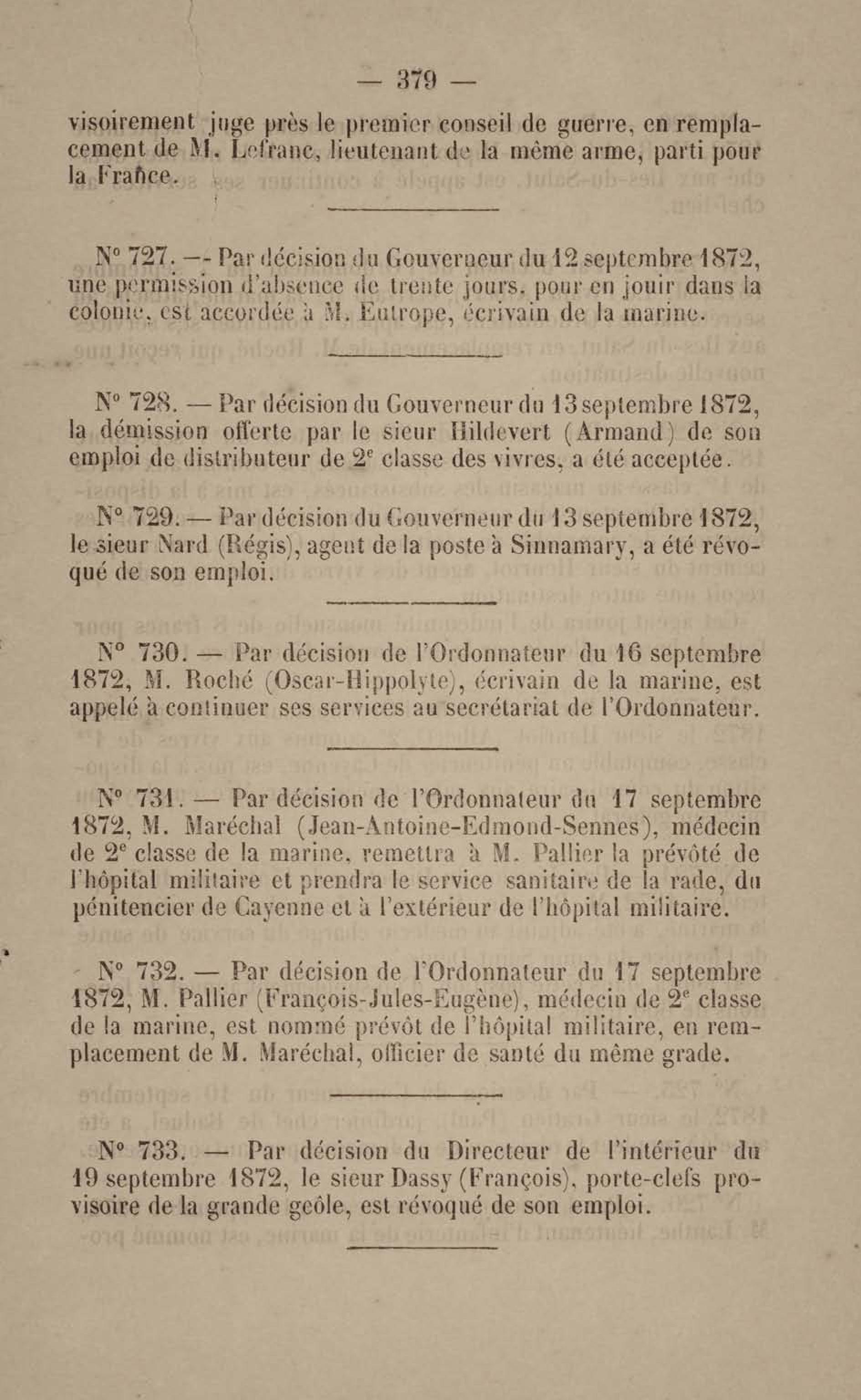 — 379 —

visoirement juge près le premier conseil de guerre, en remplacement de M. Lefranc, lieutenant de la même arme, parti pour la France.

N° 727. — Par décision du Gouverneur du 12 septembre 1872, une permission d'absence de trente jours, pour en jouir dans la colonie, est accordée à M. Eutrope, écrivain de la marine.

N° 728. — Par décision du Gouverneur du 13 septembre 1872, la démission offerte par le sieur Hildevert (Armand) de son emploi de distributeur de 2e classe des vivres, a été acceptée.

N° 729. — Par décision du Gouverneur du 13 septembre 1872, le sieur Nard (Régis), agent de la poste à Sinnamary, a été révoqué de son emploi.

N° 730. — Par décision de l'Ordonnateur du 16 septembre 1872, M. Roché (Oscar-Hippolyte), écrivain de la marine, est appelé à continuer ses services au secrétariat de l'Ordonnateur.

N° 731. — Par décision de l'Ordonnateur du 17 septembre 1872, M. Maréchal (Jean-Antoine-Edmond-Sennes), médecin de 2e classe de la marine, remettra à M. Pallier la prévôté de l'hôpital militaire et prendra le service sanitaire de la rade, du pénitencier de Cayenne et à l'extérieur de l'hôpital militaire.

N° 732. — Par décision de l'Ordonnateur du 17 septembre 1872, M. Pallier (François-Jules-Eugène), médecin de 2e classe de la marine, est nommé prévôt de l'hôpital militaire, en remplacement de M. Maréchal, officier de santé du même grade.

N° 733. — Par décision du Directeur de l'intérieur du 19 septembre 1872, le sieur Dassy (François), porte-clefs provisoire de la grande geôle, est révoqué de son emploi.